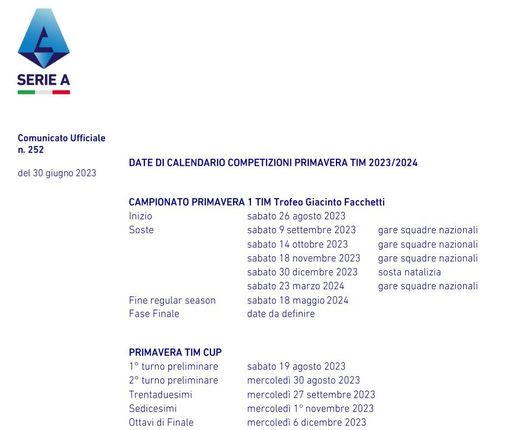 SERIE A

Comunicato Ufficiale
n. 252

del 30 giugno 2023

DATE DI CALENDARIO COMPETIZIONI PRIMAVERA TIM 2023/2024

CAMPIONATO PRIMAVERA 1 TIM Trofeo Giacinto Facchetti

| | | |
|---|---|---|
| Inizio | sabato 26 agosto 2023 | |
| Soste | sabato 9 settembre 2023 | gare squadre nazionali |
| | sabato 14 ottobre 2023 | gare squadre nazionali |
| | sabato 18 novembre 2023 | gare squadre nazionali |
| | sabato 30 dicembre 2023 | sosta natalizia |
| | sabato 23 marzo 2024 | gare squadre nazionali |
| Fine regular season | sabato 18 maggio 2024 | |
| Fase Finale | date da definire | |

PRIMAVERA TIM CUP

| | |
|---|---|
| 1° turno preliminare | sabato 19 agosto 2023 |
| 2° turno preliminare | mercoledì 30 agosto 2023 |
| Trentaduesimi | mercoledì 27 settembre 2023 |
| Sedicesimi | mercoledì 1° novembre 2023 |
| Ottavi di Finale | mercoledì 6 dicembre 2023 |